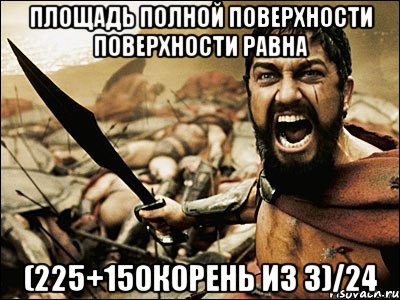 ПЛОЩАДЬ ПОЛНОЙ ПОВЕРХНОСТИ ПОВЕРХНОСТИ РАВНА

(225+150КОРЕНЬ ИЗ 3)/24

risovach.ru